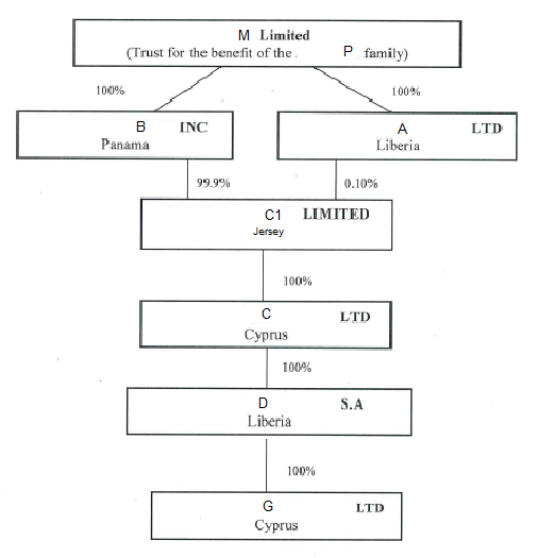 M Limited
(Trust for the benefit of the P family)

100%

100%

B INC
Panama

A LTD
Liberia

99.9%

0.10%

C1 LIMITED
Jersey

100%

C LTD
Cyprus

100%

D S.A
Liberia

100%

G LTD
Cyprus